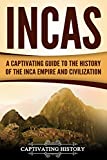 INCAS

A CAPTIVATING GUIDE TO THE HISTORY OF THE INCA EMPIRE AND CIVILIZATION

CAPTIVATING HISTORY